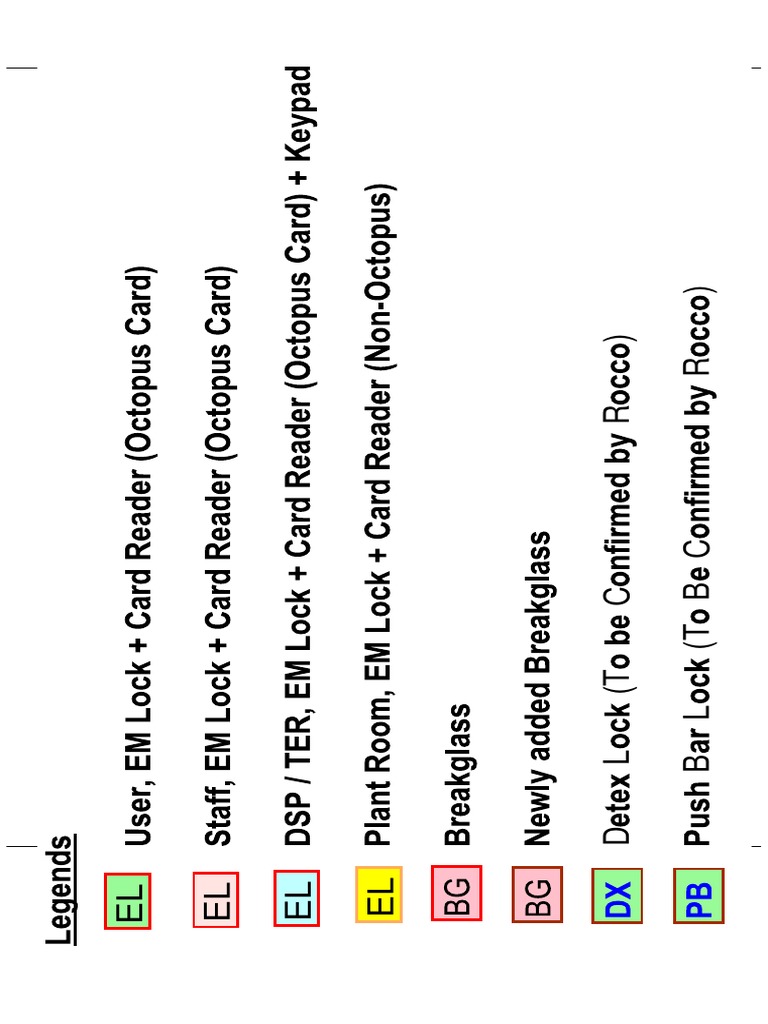 Legends

EL User, EM Lock + Card Reader (Octopus Card)

EL Staff, EM Lock + Card Reader (Octopus Card)

EL DSP / TER, EM Lock + Card Reader (Octopus Card) + Keypad

EL Plant Room, EM Lock + Card Reader (Non-Octopus)

BG Breakglass

BG Newly added Breakglass

DX Detex Lock (To be Confirmed by Rocco)

PB Push Bar Lock (To Be Confirmed by Rocco)